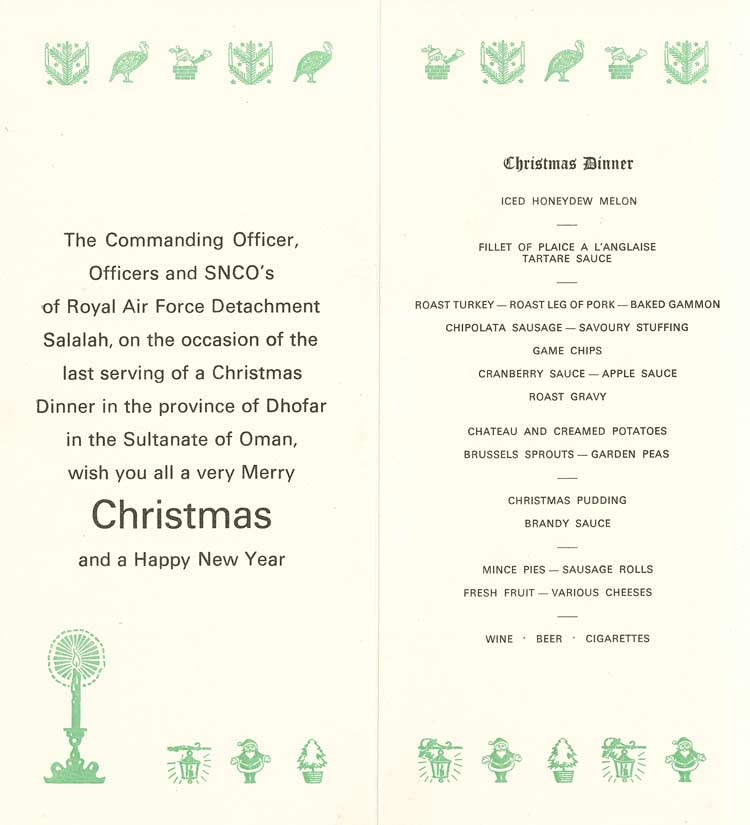 The Commanding Officer, Officers and SNCO's of Royal Air Force Detachment Salalah, on the occasion of the last serving of a Christmas Dinner in the province of Dhofar in the Sultanate of Oman, wish you all a very Merry

Christmas

and a Happy New Year

Christmas Dinner

ICED HONEYDEW MELON

—

FILLET OF PLAICE A L'ANGLAISE
TARTARE SAUCE

—

ROAST TURKEY — ROAST LEG OF PORK — BAKED GAMMON
CHIPOLATA SAUSAGE — SAVOURY STUFFING
GAME CHIPS
CRANBERRY SAUCE — APPLE SAUCE
ROAST GRAVY

CHATEAU AND CREAMED POTATOES
BRUSSELS SPROUTS — GARDEN PEAS

—

CHRISTMAS PUDDING
BRANDY SAUCE

—

MINCE PIES — SAUSAGE ROLLS
FRESH FRUIT — VARIOUS CHEESES

—

WINE · BEER · CIGARETTES